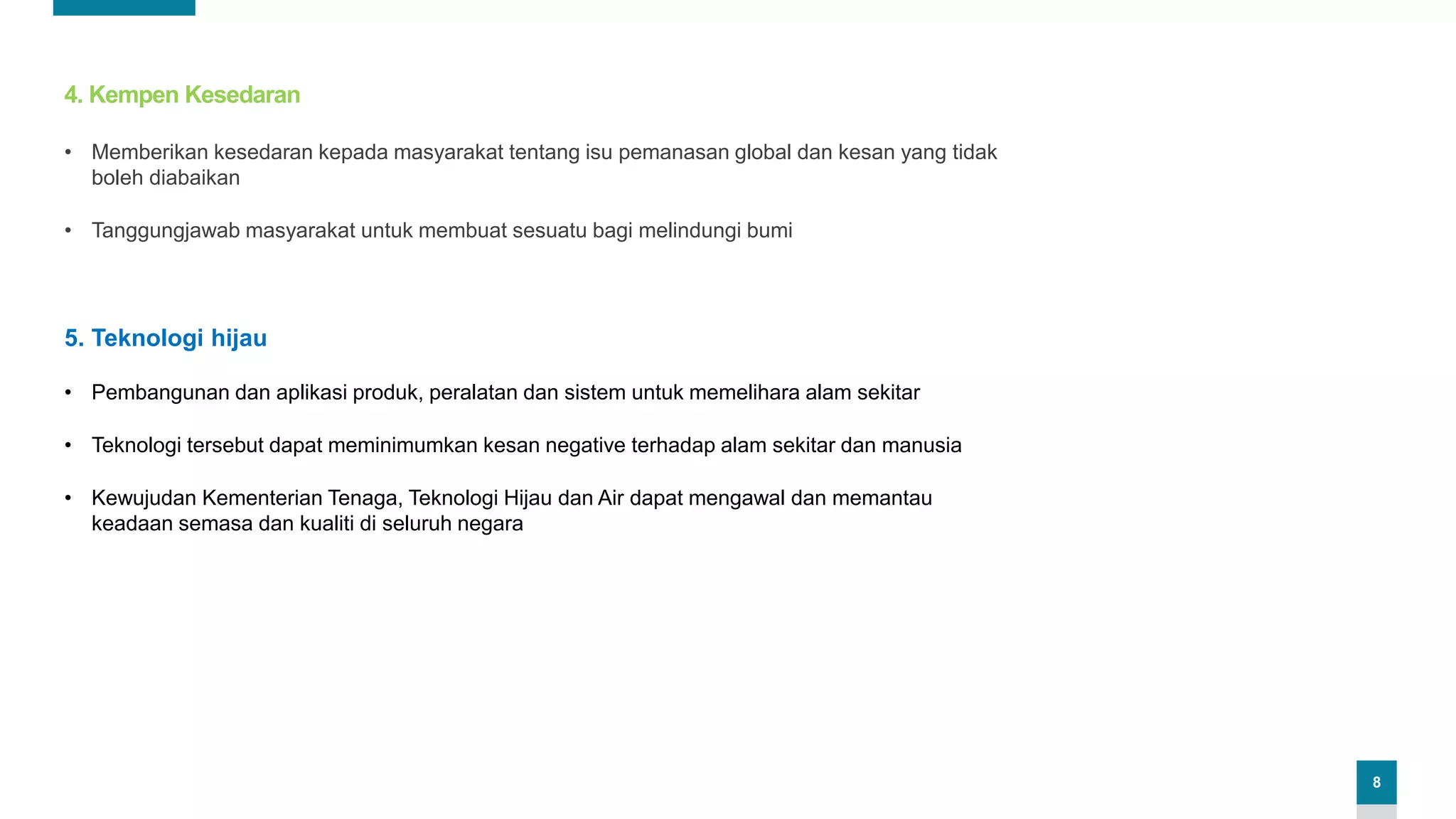 4. Kempen Kesedaran

• Memberikan kesedaran kepada masyarakat tentang isu pemanasan global dan kesan yang tidak boleh diabaikan

• Tanggungjawab masyarakat untuk membuat sesuatu bagi melindungi bumi

5. Teknologi hijau

• Pembangunan dan aplikasi produk, peralatan dan sistem untuk memelihara alam sekitar

• Teknologi tersebut dapat meminimumkan kesan negative terhadap alam sekitar dan manusia

• Kewujudan Kementerian Tenaga, Teknologi Hijau dan Air dapat mengawal dan memantau keadaan semasa dan kualiti di seluruh negara

8